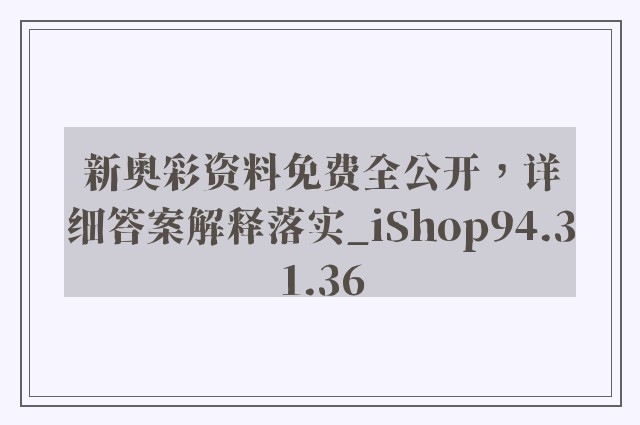 新奥彩资料免费全公开，详细答案解释落实_iShop94.31.36